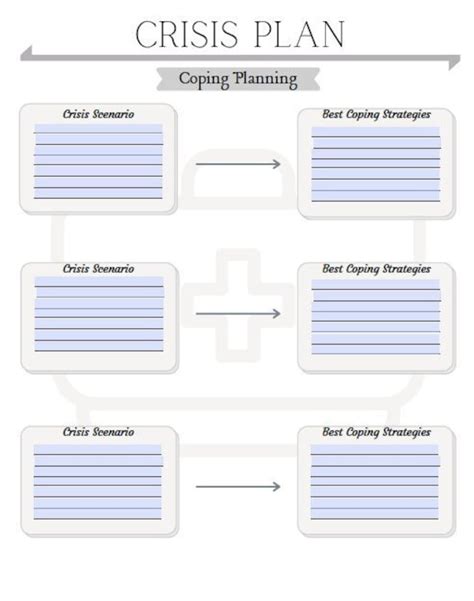 CRISIS PLAN

Coping Planning

Crisis Scenario

Best Coping Strategies

Crisis Scenario

Best Coping Strategies

Crisis Scenario

Best Coping Strategies